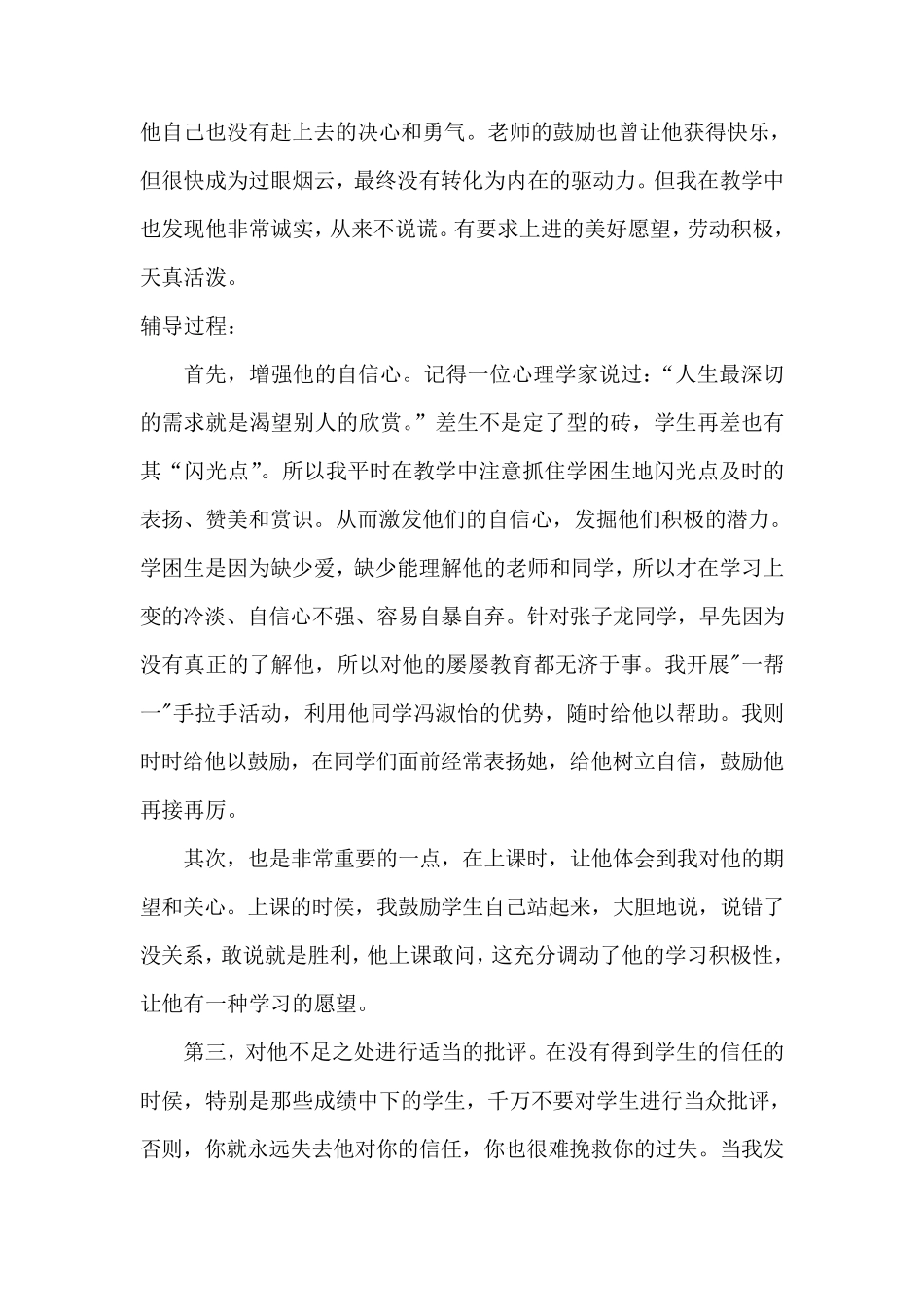 他自己也没有赶上去的决心和勇气。老师的鼓励也曾让他获得快乐，但很快成为过眼烟云，最终没有转化为内在的驱动力。但我在教学中也发现他非常诚实，从来不说谎。有要求上进的美好愿望，劳动积极，天真活泼。

辅导过程：

首先，增强他的自信心。记得一位心理学家说过：“人生最深切的需求就是渴望别人的欣赏。”差生不是定了型的砖，学生再差也有其“闪光点”。所以我平时在教学中注意抓住学困生地闪光点及时的表扬、赞美和赏识。从而激发他们的自信心，发掘他们积极的潜力。学困生是因为缺少爱，缺少能理解他的老师和同学，所以才在学习上变的冷淡、自信心不强、容易自暴自弃。针对张子龙同学，早先因为没有真正的了解他，所以对他的屡屡教育都无济于事。我开展"一帮一"手拉手活动，利用他同学冯淑怡的优势，随时给他以帮助。我则时时给他以鼓励，在同学们面前经常表扬她，给他树立自信，鼓励他再接再厉。

其次，也是非常重要的一点，在上课时，让他体会到我对他的期望和关心。上课的时侯，我鼓励学生自己站起来，大胆地说，说错了没关系，敢说就是胜利，他上课敢问，这充分调动了他的学习积极性，让他有一种学习的愿望。

第三，对他不足之处进行适当的批评。在没有得到学生的信任的时侯，特别是那些成绩中下的学生，千万不要对学生进行当众批评，否则，你就永远失去他对你的信任，你也很难挽救你的过失。当我发